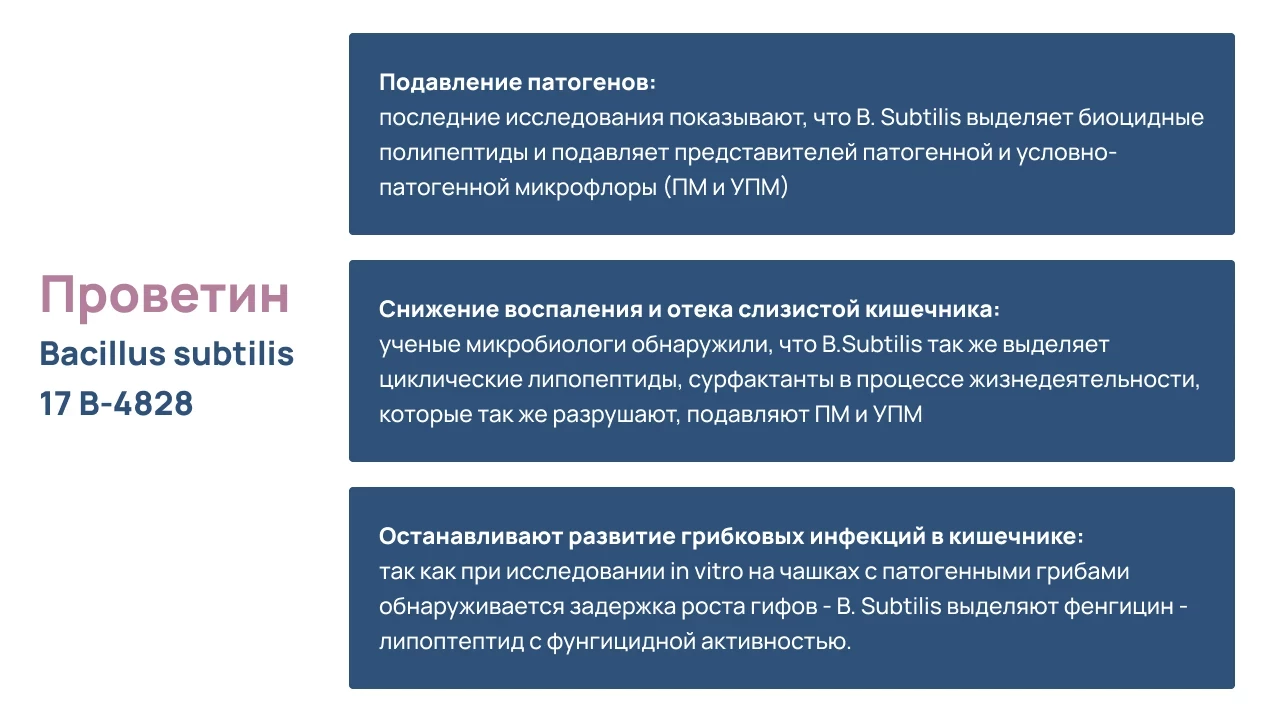 Проветин
Bacillus subtilis
17 B-4828

Подавление патогенов:
последние исследования показывают, что B. Subtilis выделяет биоцидные полипептиды и подавляет представителей патогенной и условно-патогенной микрофлоры (ПМ и УПМ)

Снижение воспаления и отека слизистой кишечника:
ученые микробиологи обнаружили, что B.Subtilis так же выделяет циклические липопептиды, сурфактанты в процессе жизнедеятельности, которые так же разрушают, подавляют ПМ и УПМ

Останавливают развитие грибковых инфекций в кишечнике:
так как при исследовании in vitro на чашках с патогенными грибами обнаруживается задержка роста гифов - B. Subtilis выделяют фенгицин - липоптептид с фунгицидной активностью.